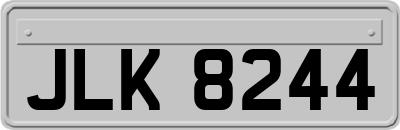 JLK 8244